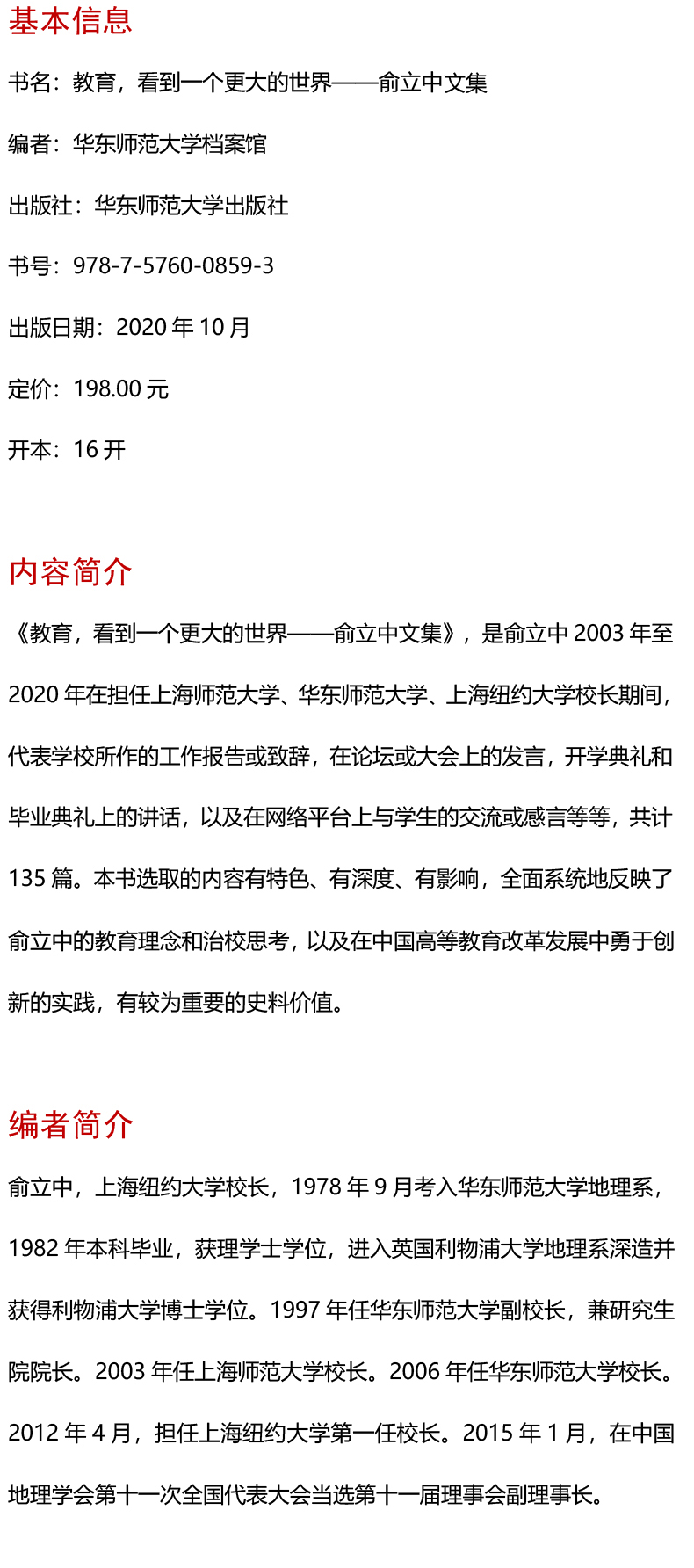 基本信息

书名：教育，看到一个更大的世界——俞立中文集

编者：华东师范大学档案馆

出版社：华东师范大学出版社

书号：978-7-5760-0859-3

出版日期：2020 年 10 月

定价：198.00 元

开本：16 开

内容简介

《教育，看到一个更大的世界——俞立中文集》，是俞立中 2003 年至 2020 年在担任上海师范大学、华东师范大学、上海纽约大学校长期间，代表学校所作的工作报告或致辞，在论坛或大会上的发言，开学典礼和毕业典礼上的讲话，以及在网络平台上与学生的交流或感言等等，共计 135 篇。本书选取的内容有特色、有深度、有影响，全面系统地反映了俞立中的教育理念和治校思考，以及在中国高等教育改革发展中勇于创新的实践，有较为重要的史料价值。

编者简介

俞立中，上海纽约大学校长，1978 年 9 月考入华东师范大学地理系，1982 年本科毕业，获理学士学位，进入英国利物浦大学地理系深造并获得利物浦大学博士学位。1997 年任华东师范大学副校长，兼研究生院院长。2003 年任上海师范大学校长。2006 年任华东师范大学校长。2012 年 4 月，担任上海纽约大学第一任校长。2015 年 1 月，在中国地理学会第十一次全国代表大会当选第十一届理事会副理事长。